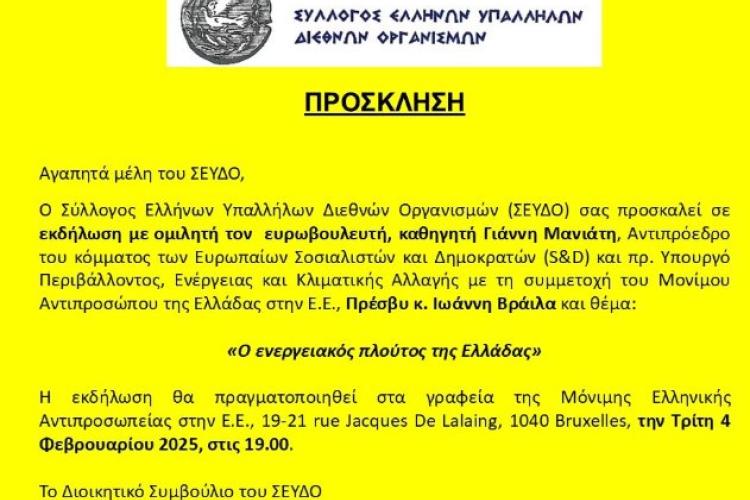 ΣΥΛΛΟΓΟΣ ΕΛΛΗΝΩΝ ΥΠΑΛΛΗΛΩΝ ΔΙΕΘΝΩΝ ΟΡΓΑΝΙΣΜΩΝ

ΠΡΟΣΚΛΗΣΗ

Αγαπητά μέλη του ΣΕΥΔΟ,

Ο Σύλλογος Ελλήνων Υπαλλήλων Διεθνών Οργανισμών (ΣΕΥΔΟ) σας προσκαλεί σε εκδήλωση με ομιλητή τον ευρωβουλευτή, καθηγητή Γιάννη Μανιάτη, Αντιπρόεδρο του κόμματος των Ευρωπαίων Σοσιαλιστών και Δημοκρατών (S&D) και πρ. Υπουργό Περιβάλλοντος, Ενέργειας και Κλιματικής Αλλαγής με τη συμμετοχή του Μονίμου Αντιπροσώπου της Ελλάδας στην Ε.Ε., Πρέσβυ κ. Ιωάννη Βράιλα και θέμα:

«Ο ενεργειακός πλούτος της Ελλάδας»

Η εκδήλωση θα πραγματοποιηθεί στα γραφεία της Μόνιμης Ελληνικής Αντιπροσωπείας στην Ε.Ε., 19-21 rue Jacques De Lalaing, 1040 Bruxelles, την Τρίτη 4 Φεβρουαρίου 2025, στις 19.00.

Το Διοικητικό Συμβούλιο του ΣΕΥΔΟ